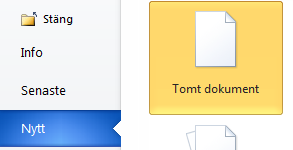 Stäng

Info

Senaste

Nytt

Tomt dokument